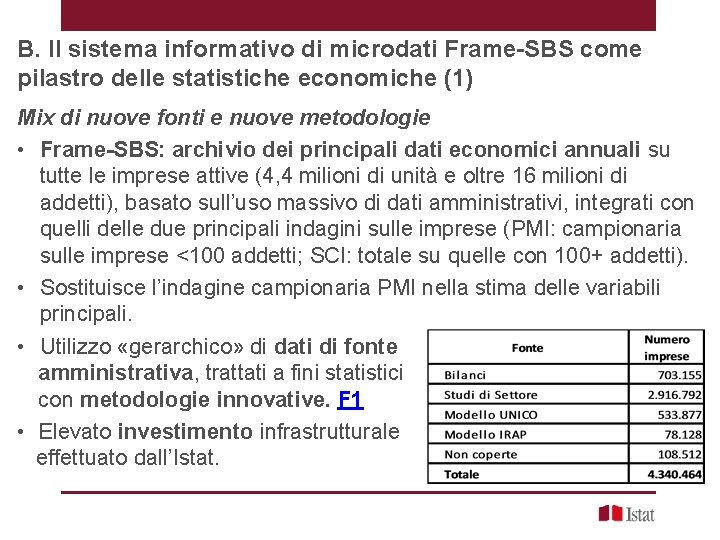 B. Il sistema informativo di microdati Frame-SBS come pilastro delle statistiche economiche (1)

Mix di nuove fonti e nuove metodologie

• Frame-SBS: archivio dei principali dati economici annuali su tutte le imprese attive (4,4 milioni di unità e oltre 16 milioni di addetti), basato sull'uso massivo di dati amministrativi, integrati con quelli delle due principali indagini sulle imprese (PMI: campionaria sulle imprese <100 addetti; SCI: totale su quelle con 100+ addetti).

• Sostituisce l'indagine campionaria PMI nella stima delle variabili principali.

• Utilizzo «gerarchico» di dati di fonte amministrativa, trattati a fini statistici con metodologie innovative. F1

• Elevato investimento infrastrutturale effettuato dall'Istat.

| Fonte | Numero imprese |
|---|---|
| Bilanci | 703.155 |
| Studi di Settore | 2.916.792 |
| Modello UNICO | 533.877 |
| Modello IRAP | 78.128 |
| Non coperte | 108.512 |
| Totale | 4.340.464 |

Istat